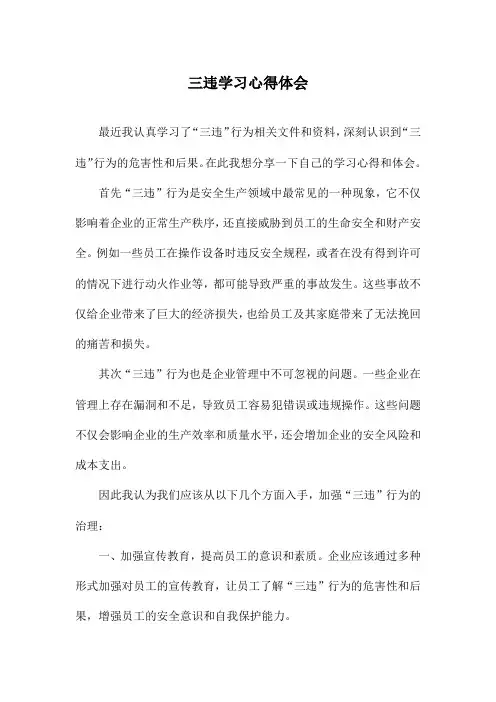 三违学习心得体会

最近我认真学习了“三违”行为相关文件和资料，深刻认识到“三违”行为的危害性和后果。在此我想分享一下自己的学习心得和体会。

首先“三违”行为是安全生产领域中最常见的一种现象，它不仅影响着企业的正常生产秩序，还直接威胁到员工的生命安全和财产安全。例如一些员工在操作设备时违反安全规程，或者在没有得到许可的情况下进行动火作业等，都可能导致严重的事故发生。这些事故不仅给企业带来了巨大的经济损失，也给员工及其家庭带来了无法挽回的痛苦和损失。

其次“三违”行为也是企业管理中不可忽视的问题。一些企业在管理上存在漏洞和不足，导致员工容易犯错误或违规操作。这些问题不仅会影响企业的生产效率和质量水平，还会增加企业的安全风险和成本支出。

因此我认为我们应该从以下几个方面入手，加强“三违”行为的治理：

一、加强宣传教育，提高员工的意识和素质。企业应该通过多种形式加强对员工的宣传教育，让员工了解“三违”行为的危害性和后果，增强员工的安全意识和自我保护能力。